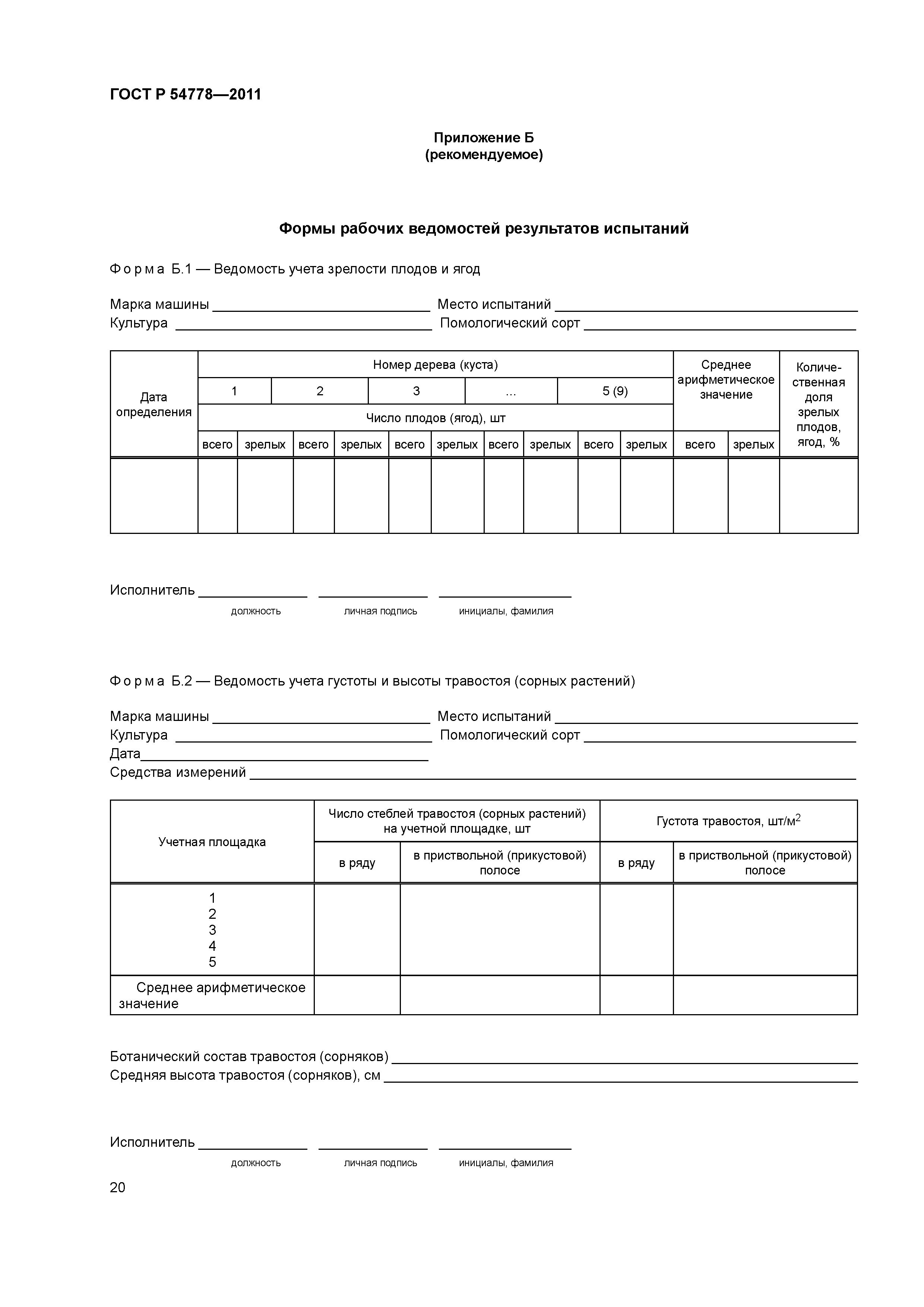 ГОСТ Р 54778—2011

Приложение Б
(рекомендуемое)

Формы рабочих ведомостей результатов испытаний

Форма Б.1 — Ведомость учета зрелости плодов и ягод

Марка машины ____________ Место испытаний ____________
Культура ____________ Помологический сорт ____________

| Дата определения | Номер дерева (куста) | | | | | | | | | | Среднее арифметическое значение | | Количественная доля зрелых плодов, ягод, % |
|---|---|---|---|---|---|---|---|---|---|---|---|---|---|
| | 1 | | 2 | | 3 | | ... | | 5 (9) | | | | |
| | Число плодов (ягод), шт | | | | | | | | | | | | |
| | всего | зрелых | всего | зрелых | всего | зрелых | всего | зрелых | всего | зрелых | всего | зрелых | |
| | | | | | | | | | | | | | |

Исполнитель ____________ ____________ ____________
должность личная подпись инициалы, фамилия

Форма Б.2 — Ведомость учета густоты и высоты травостоя (сорных растений)

Марка машины ____________ Место испытаний ____________
Культура ____________ Помологический сорт ____________
Дата____________
Средства измерений ____________

| Учетная площадка | Число стеблей травостоя (сорных растений) на учетной площадке, шт | | Густота травостоя, шт/м$^2$ | |
|---|---|---|---|---|
| | в ряду | в приствольной (прикустовой) полосе | в ряду | в приствольной (прикустовой) полосе |
| 1 2 3 4 5 | | | | |
| Среднее арифметическое значение | | | | |

Ботанический состав травостоя (сорняков) ____________
Средняя высота травостоя (сорняков), см ____________

Исполнитель ____________ ____________ ____________
должность личная подпись инициалы, фамилия

20